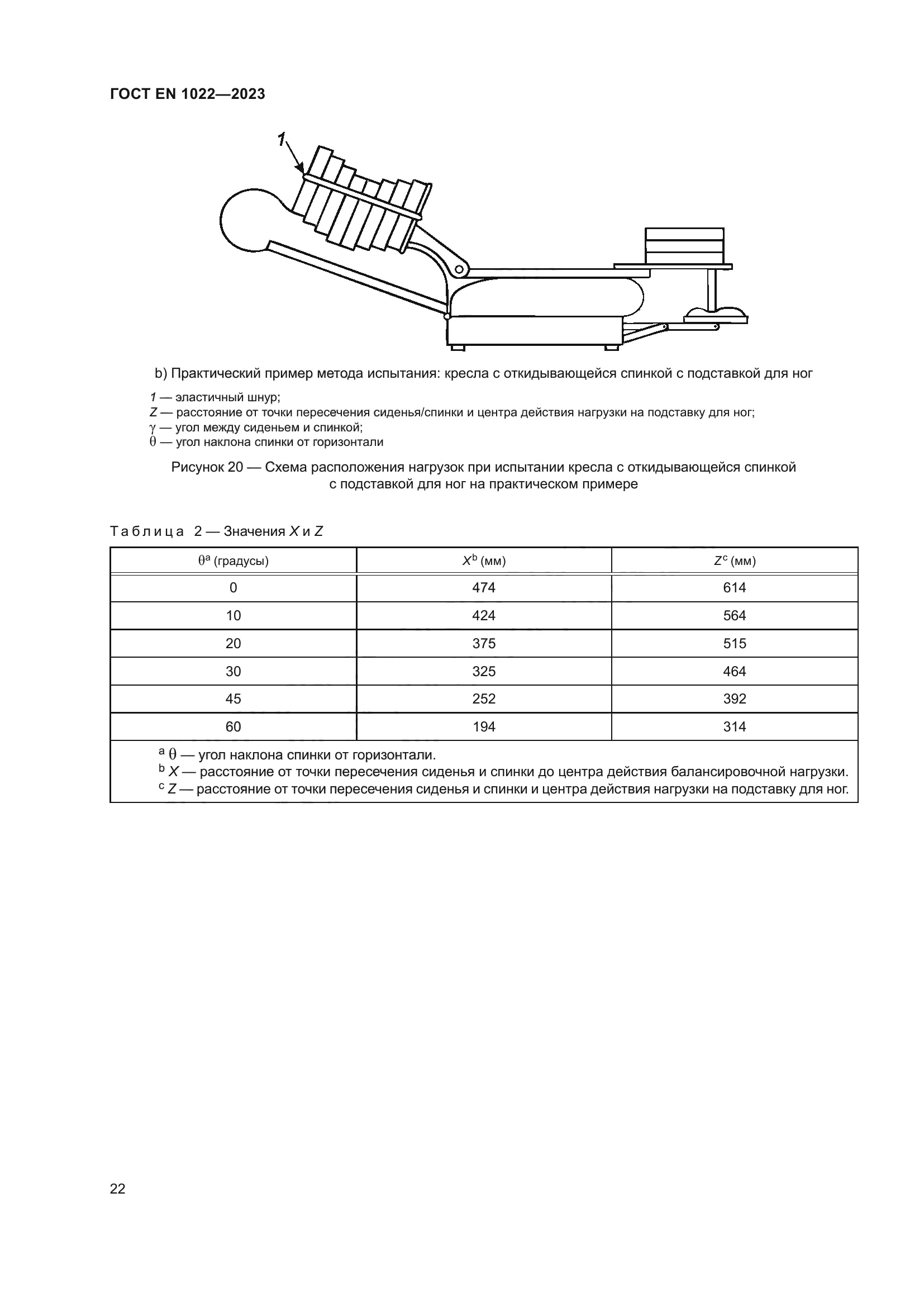 ГОСТ EN 1022—2023

1

b) Практический пример метода испытания: кресла с откидывающейся спинкой с подставкой для ног

1 — эластичный шнур;
Z — расстояние от точки пересечения сиденья/спинки и центра действия нагрузки на подставку для ног;
$\gamma$ — угол между сиденьем и спинкой;
$\theta$ — угол наклона спинки от горизонтали

Рисунок 20 — Схема расположения нагрузок при испытании кресла с откидывающейся спинкой с подставкой для ног на практическом примере

Таблица 2 — Значения X и Z

| $\theta^a$ (градусы) | $X^b$ (мм) | $Z^c$ (мм) |
|---|---|---|
| 0 | 474 | 614 |
| 10 | 424 | 564 |
| 20 | 375 | 515 |
| 30 | 325 | 464 |
| 45 | 252 | 392 |
| 60 | 194 | 314 |

$^a$ $\theta$ — угол наклона спинки от горизонтали.
$^b$ X — расстояние от точки пересечения сиденья и спинки до центра действия балансировочной нагрузки.
$^c$ Z — расстояние от точки пересечения сиденья и спинки и центра действия нагрузки на подставку для ног.

22